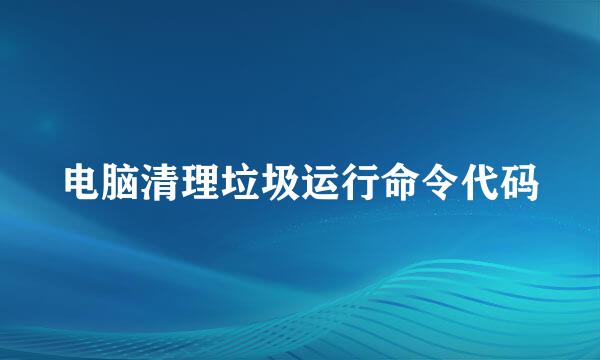 电脑清理垃圾运行命令代码